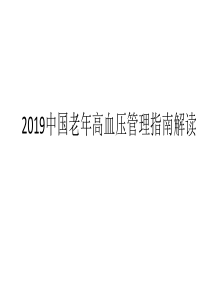 2019中国老年高血压管理指南解读